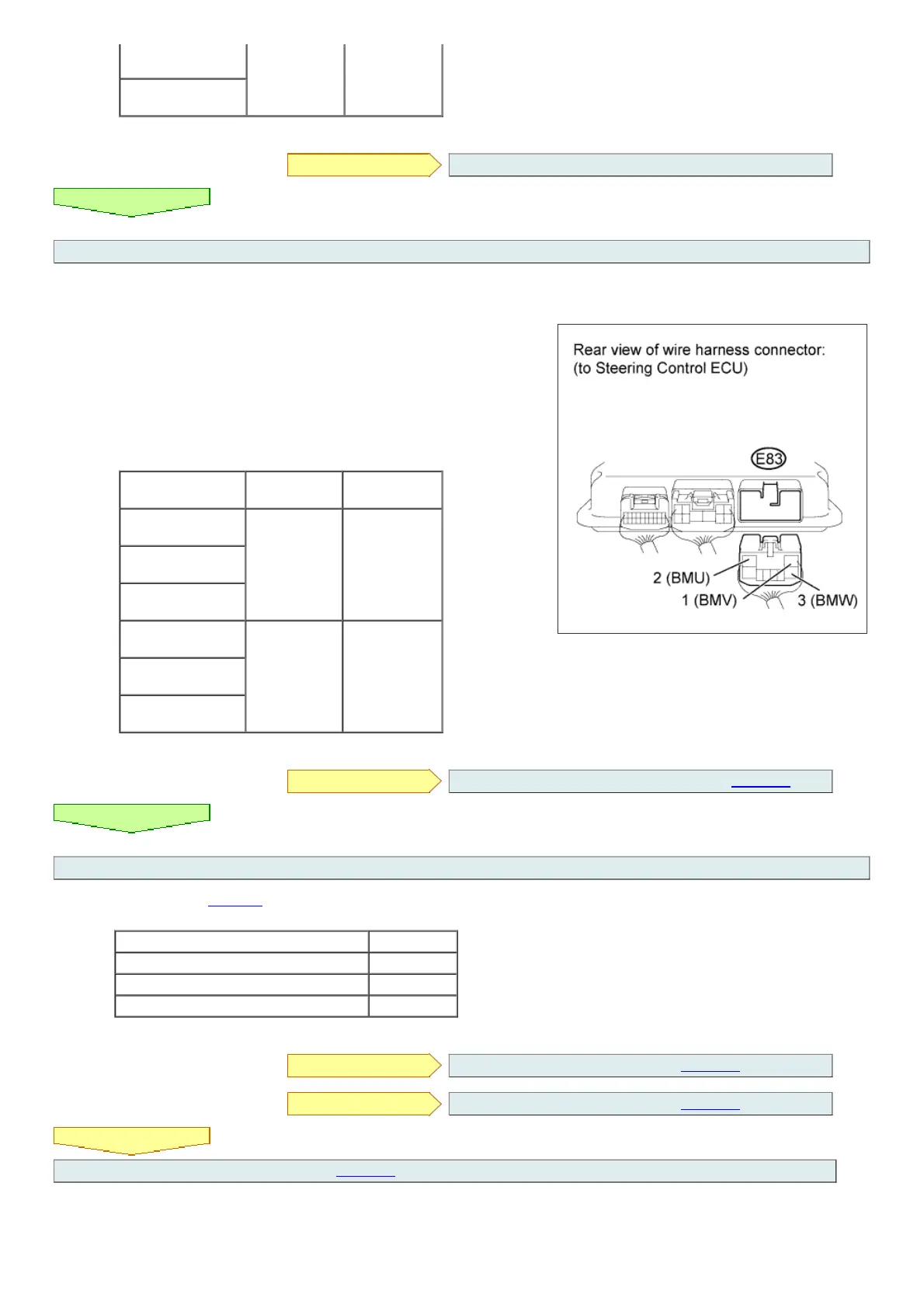 Rear view of wire harness connector:
(to Steering Control ECU)

E83

2 (BMU)
1 (BMV)
3 (BMW)